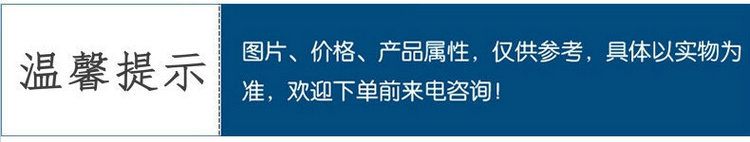 温馨提示

图片、价格、产品属性，仅供参考，具体以实物为准，欢迎下单前来电咨询！